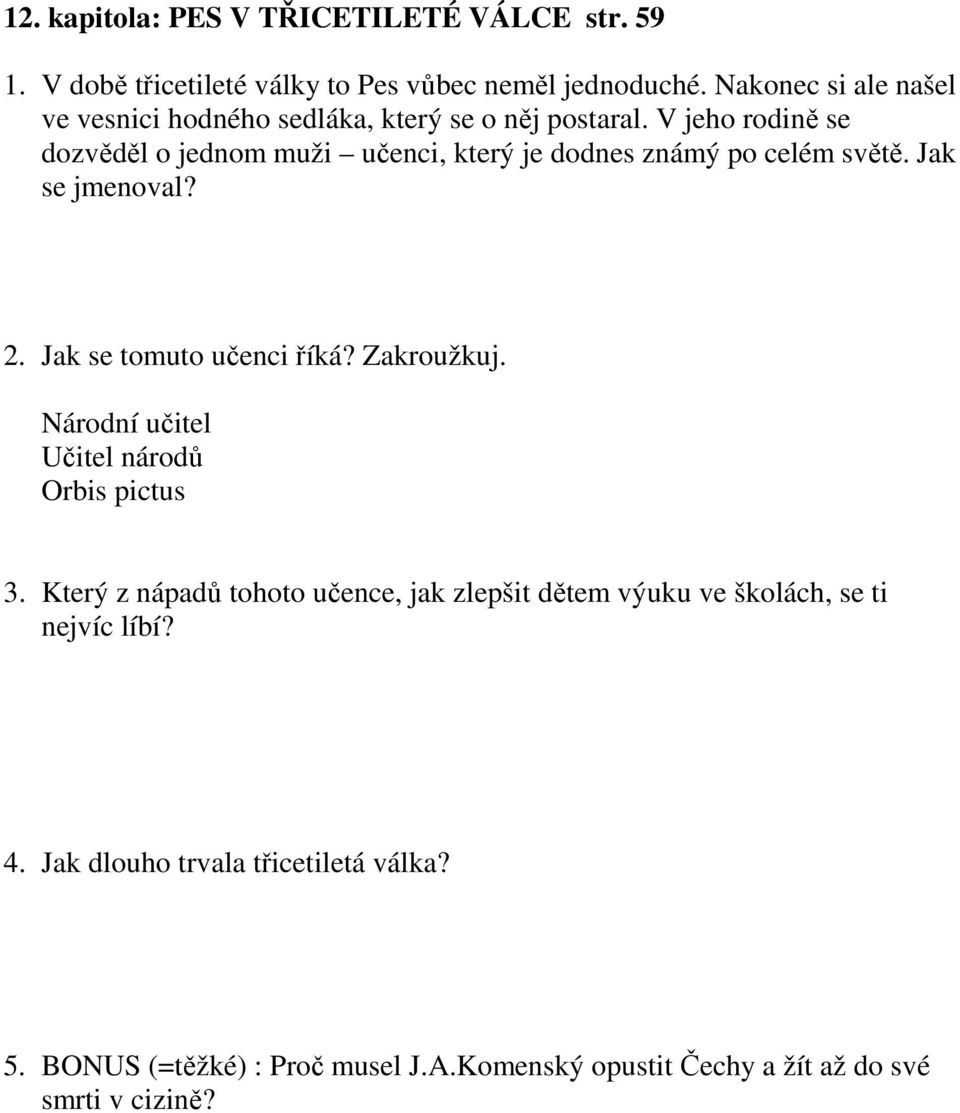 12. kapitola: PES V TŘICETILETÉ VÁLCE str. 59

1. V době třicetileté války to Pes vůbec neměl jednoduché. Nakonec si ale našel ve vesnici hodného sedláka, který se o něj postaral. V jeho rodině se dozvěděl o jednom muži – učenci, který je dodnes známý po celém světě. Jak se jmenoval?

2. Jak se tomuto učenci říká? Zakroužkuj.

Národní učitel
Učitel národů
Orbis pictus

3. Který z nápadů tohoto učence, jak zlepšit dětem výuku ve školách, se ti nejvíc líbí?

4. Jak dlouho trvala třicetiletá válka?

5. BONUS (=těžké) : Proč musel J.A.Komenský opustit Čechy a žít až do své smrti v cizině?